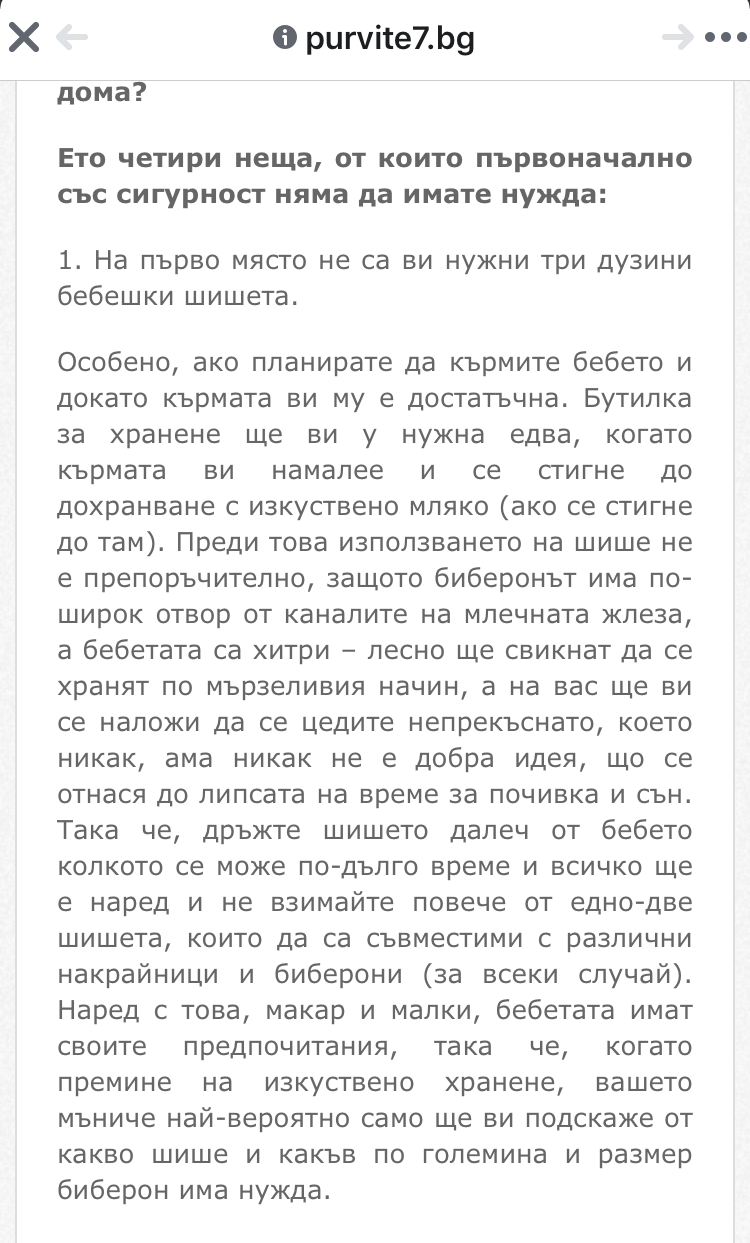 purvite7.bg

дома?

Ето четири неща, от които първоначално със сигурност няма да имате нужда:

1. На първо място не са ви нужни три дузини бебешки шишета.

Особено, ако планирате да кърмите бебето и докато кърмата ви му е достатъчна. Бутилка за хранене ще ви у нужна едва, когато кърмата ви намалее и се стигне до дохранване с изкуствено мляко (ако се стигне до там). Преди това използването на шише не е препоръчително, защото биберонът има по-широк отвор от каналите на млечната жлеза, а бебетата са хитри – лесно ще свикнат да се хранят по мързеливия начин, а на вас ще ви се наложи да се цедите непрекъснато, което никак, ама никак не е добра идея, що се отнася до липсата на време за почивка и сън. Така че, дръжте шишето далеч от бебето колкото се може по-дълго време и всичко ще е наред и не взимайте повече от едно-две шишета, които да са съвместими с различни накрайници и биберони (за всеки случай). Наред с това, макар и малки, бебетата имат своите предпочитания, така че, когато премине на изкуствено хранене, вашето мъниче най-вероятно само ще ви подскаже от какво шише и какъв по големина и размер биберон има нужда.